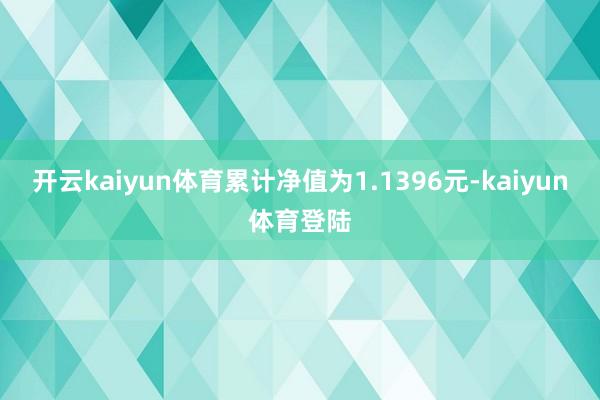 开云kaiyun体育累计净值为1.1396元-kaiyun体育登陆